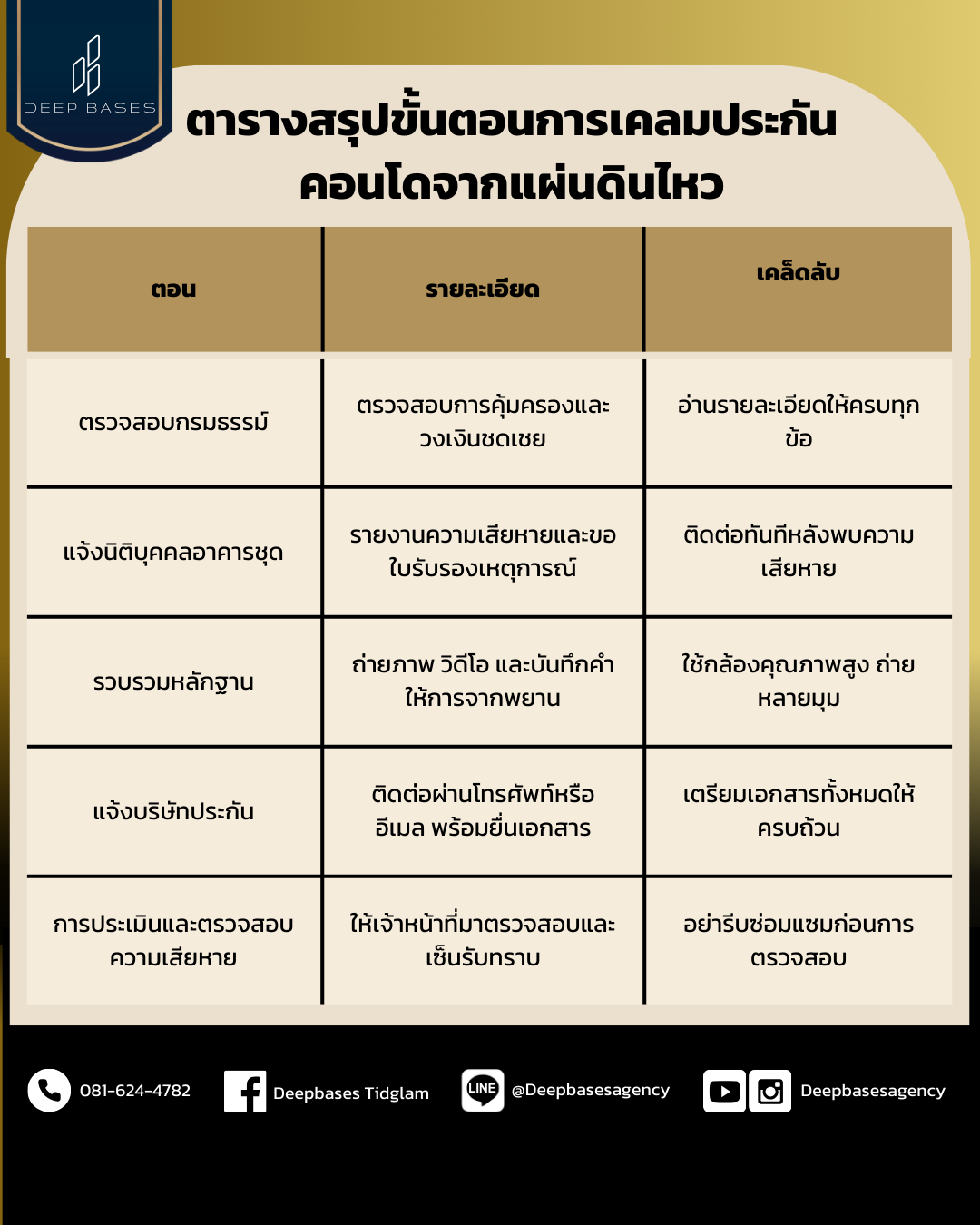 DEEP BASES

ตารางสรุปขั้นตอนการเคลมประกันคอนโดจากแผ่นดินไหว

| ตอน | รายละเอียด | เคล็ดลับ |
|---|---|---|
| ตรวจสอบกรมธรรม์ | ตรวจสอบการคุ้มครองและวงเงินชดเชย | อ่านรายละเอียดให้ครบทุกข้อ |
| แจ้งนิติบุคคลอาคารชุด | รายงานความเสียหายและขอใบรับรองเหตุการณ์ | ติดต่อทันทีหลังพบความเสียหาย |
| รวบรวมหลักฐาน | ถ่ายภาพ วิดีโอ และบันทึกคำให้การจากพยาน | ใช้กล้องคุณภาพสูง ถ่ายหลายมุม |
| แจ้งบริษัทประกัน | ติดต่อผ่านโทรศัพท์หรืออีเมล พร้อมยื่นเอกสาร | เตรียมเอกสารทั้งหมดให้ครบถ้วน |
| การประเมินและตรวจสอบความเสียหาย | ให้เจ้าหน้าที่มาตรวจสอบและเซ็นรับทราบ | อย่ารีบซ่อมแซมก่อนการตรวจสอบ |

081-624-4782 Deepbases Tidglam LINE @Deepbasesagency Deepbasesagency